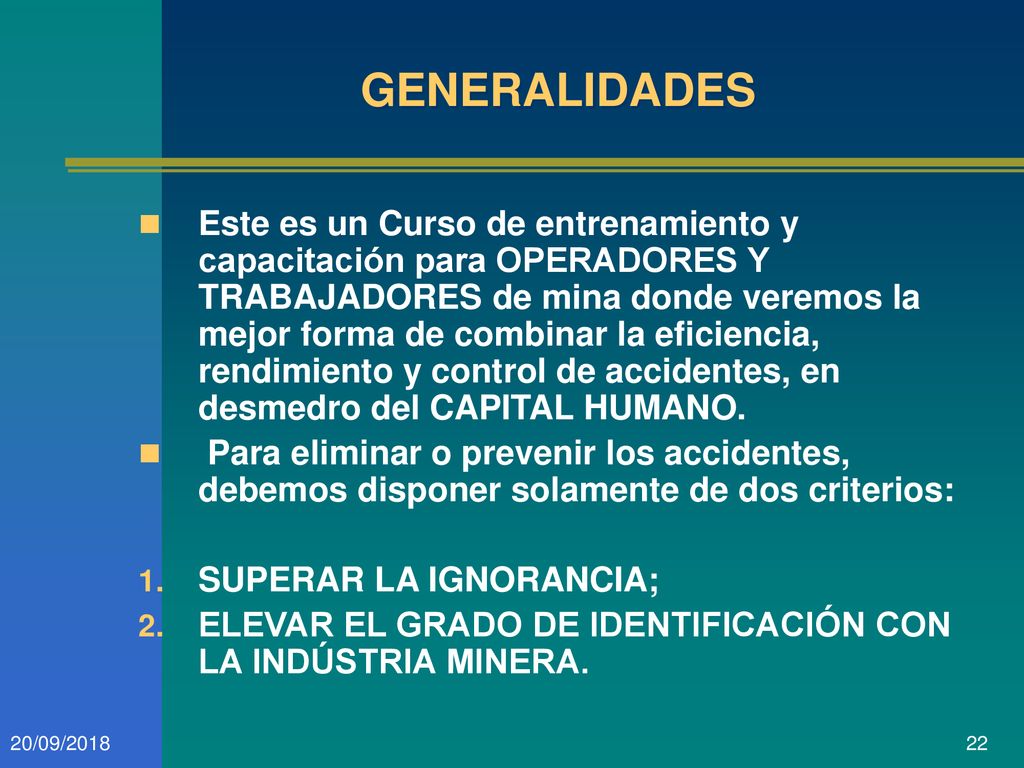 GENERALIDADES

Este es un Curso de entrenamiento y capacitación para OPERADORES Y TRABAJADORES de mina donde veremos la mejor forma de combinar la eficiencia, rendimiento y control de accidentes, en desmedro del CAPITAL HUMANO.

Para eliminar o prevenir los accidentes, debemos disponer solamente de dos criterios:

1. SUPERAR LA IGNORANCIA;
2. ELEVAR EL GRADO DE IDENTIFICACIÓN CON LA INDÚSTRIA MINERA.

20/09/2018

22